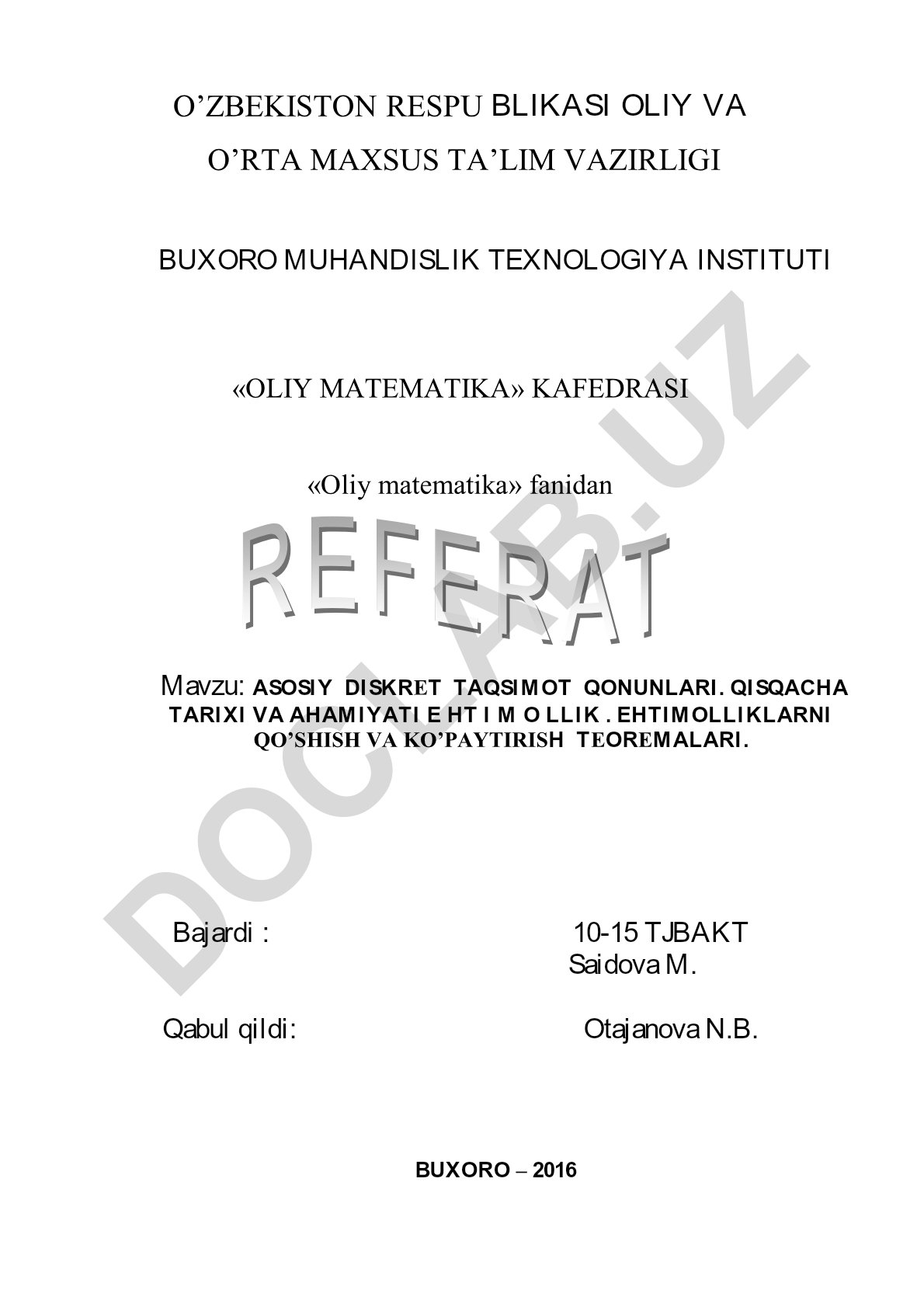 O’ZBEKISTON RESPU BLIKASI OLIY VA O’RTA MAXSUS TA’LIM VAZIRLIGI

BUXORO MUHANDISLIK TEXNOLOGIYA INSTITUTI

«OLIY MATEMATIKA» KAFEDRASI

«Oliy matematika» fanidan

REFERAT

Mavzu: ASOSIY DISKRET TAQSIMOT QONUNLARI. QISQACHA TARIXI VA AHAMIYATI E HT I M O LLIK . EHTIMOLLIKLARNI QO’SHISH VA KO’PAYTIRISH TEOREMALARI.

Bajardi : 10-15 TJBAKT Saidova M.

Qabul qildi: Otajanova N.B.

BUXORO – 2016

DOCLAB.UZ